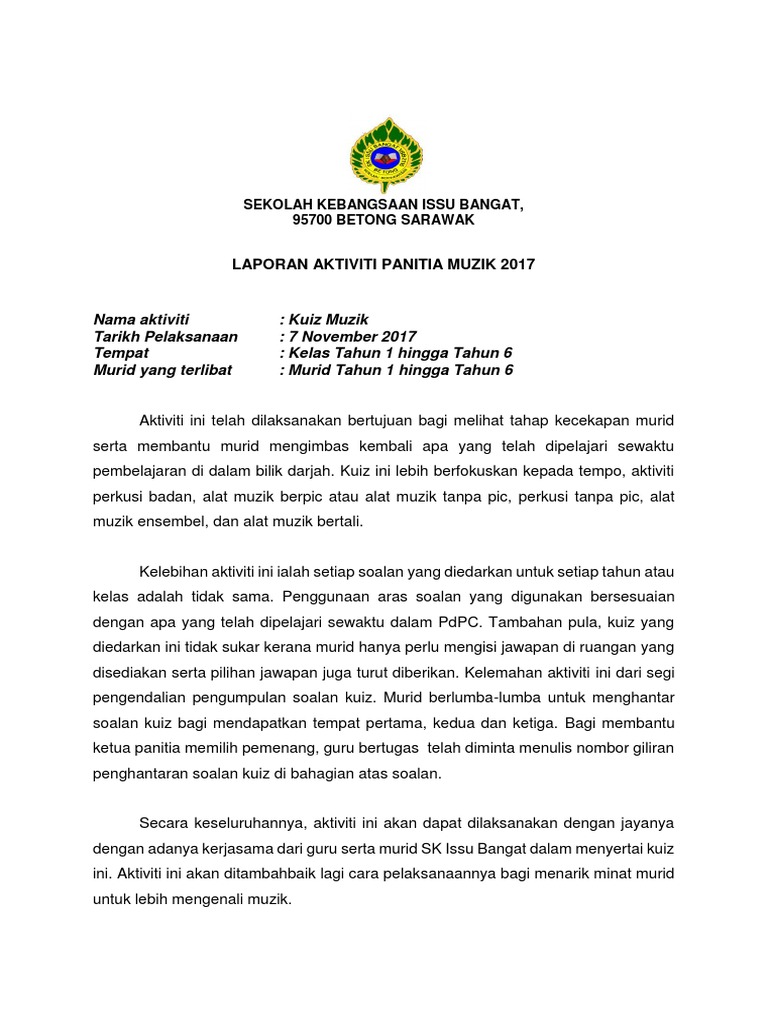 SEKOLAH KEBANGSAAN ISSU BANGAT,
95700 BETONG SARAWAK

LAPORAN AKTIVITI PANITIA MUZIK 2017

Nama aktiviti : Kuiz Muzik
Tarikh Pelaksanaan : 7 November 2017
Tempat : Kelas Tahun 1 hingga Tahun 6
Murid yang terlibat : Murid Tahun 1 hingga Tahun 6

Aktiviti ini telah dilaksanakan bertujuan bagi melihat tahap kecekapan murid serta membantu murid mengimbas kembali apa yang telah dipelajari sewaktu pembelajaran di dalam bilik darjah. Kuiz ini lebih berfokuskan kepada tempo, aktiviti perkusi badan, alat muzik berpic atau alat muzik tanpa pic, perkusi tanpa pic, alat muzik ensembel, dan alat muzik bertali.

Kelebihan aktiviti ini ialah setiap soalan yang diedarkan untuk setiap tahun atau kelas adalah tidak sama. Penggunaan aras soalan yang digunakan bersesuaian dengan apa yang telah dipelajari sewaktu dalam PdPC. Tambahan pula, kuiz yang diedarkan ini tidak sukar kerana murid hanya perlu mengisi jawapan di ruangan yang disediakan serta pilihan jawapan juga turut diberikan. Kelemahan aktiviti ini dari segi pengendalian pengumpulan soalan kuiz. Murid berlumba-lumba untuk menghantar soalan kuiz bagi mendapatkan tempat pertama, kedua dan ketiga. Bagi membantu ketua panitia memilih pemenang, guru bertugas telah diminta menulis nombor giliran penghantaran soalan kuiz di bahagian atas soalan.

Secara keseluruhannya, aktiviti ini akan dapat dilaksanakan dengan jayanya dengan adanya kerjasama dari guru serta murid SK Issu Bangat dalam menyertai kuiz ini. Aktiviti ini akan ditambahbaik lagi cara pelaksanaannya bagi menarik minat murid untuk lebih mengenali muzik.